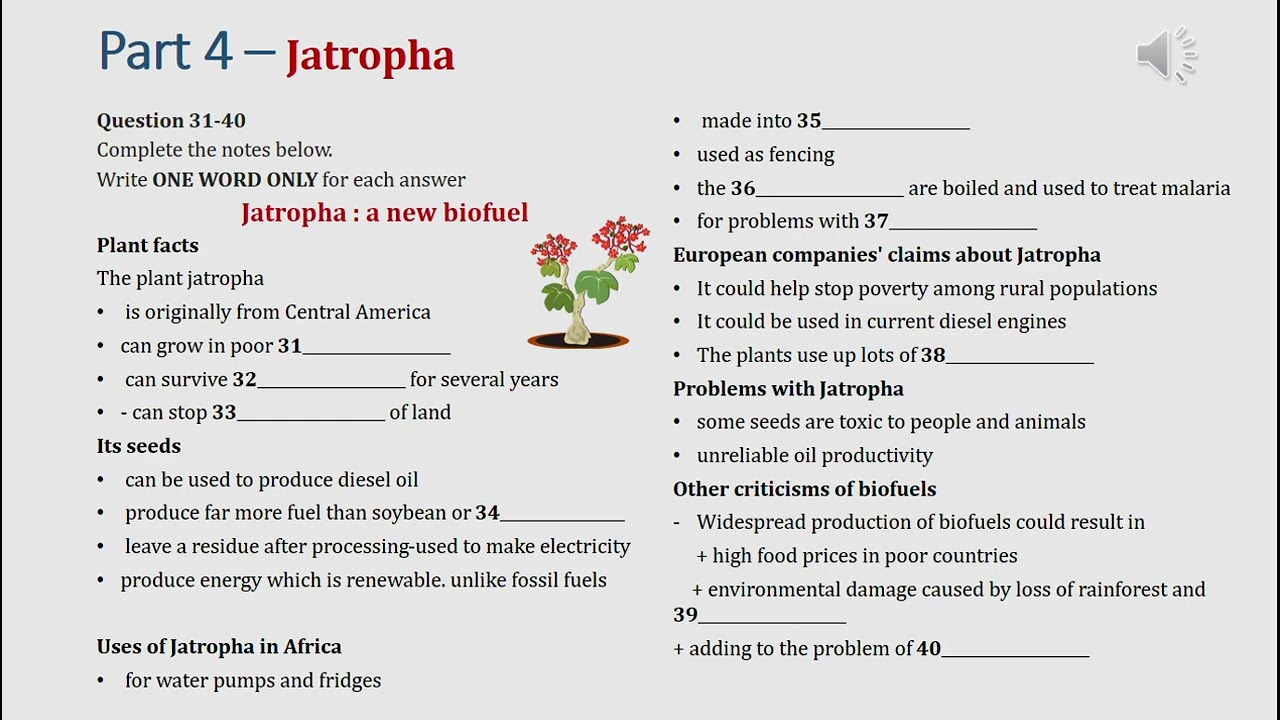 Part 4 – Jatropha

Question 31-40
Complete the notes below.
Write ONE WORD ONLY for each answer

Jatropha : a new biofuel

Plant facts
The plant jatropha
• is originally from Central America
• can grow in poor 31_______________
• can survive 32_______________ for several years
• - can stop 33_______________ of land

Its seeds
• can be used to produce diesel oil
• produce far more fuel than soybean or 34_____________
• leave a residue after processing-used to make electricity
• produce energy which is renewable. unlike fossil fuels

Uses of Jatropha in Africa
• for water pumps and fridges
• made into 35_______________
• used as fencing
• the 36_______________ are boiled and used to treat malaria
• for problems with 37_______________

European companies' claims about Jatropha
• It could help stop poverty among rural populations
• It could be used in current diesel engines
• The plants use up lots of 38_______________

Problems with Jatropha
• some seeds are toxic to people and animals
• unreliable oil productivity

Other criticisms of biofuels
- Widespread production of biofuels could result in
+ high food prices in poor countries
+ environmental damage caused by loss of rainforest and 39_______________
+ adding to the problem of 40_______________